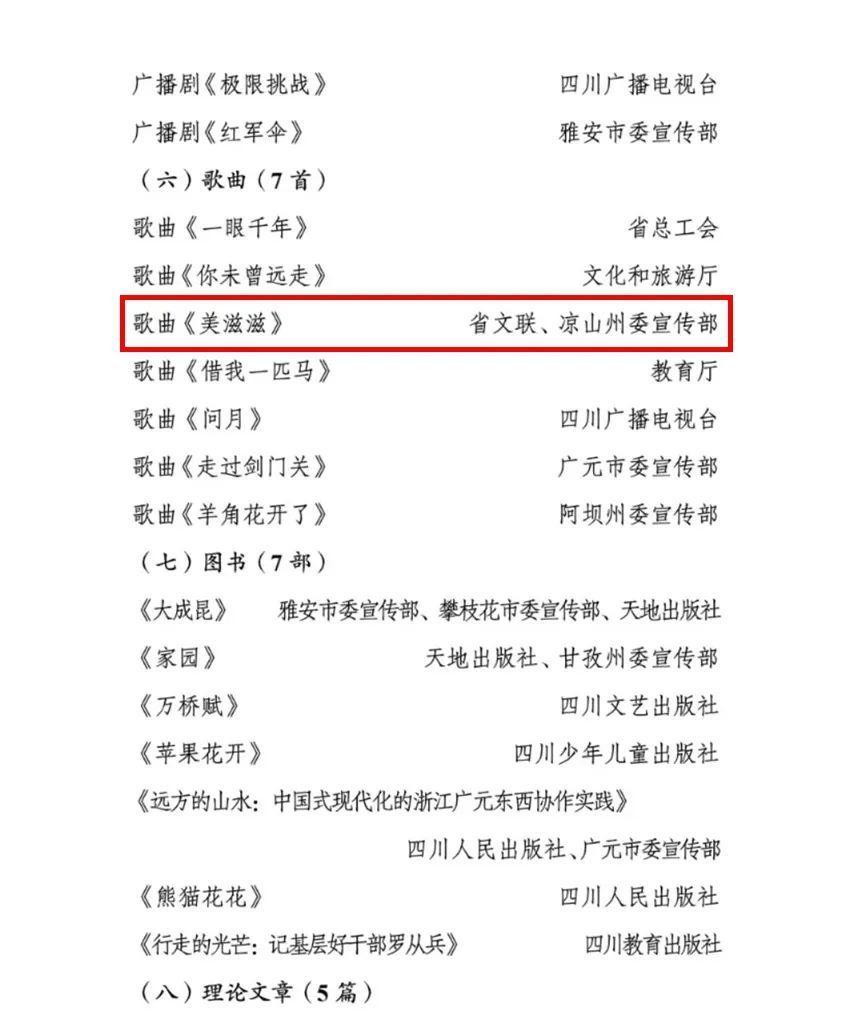 广播剧《极限挑战》 四川广播电视台

广播剧《红军伞》 雅安市委宣传部

（六）歌曲（7首）

歌曲《一眼千年》 省总工会

歌曲《你未曾远走》 文化和旅游厅

歌曲《美滋滋》 省文联、凉山州委宣传部

歌曲《借我一匹马》 教育厅

歌曲《问月》 四川广播电视台

歌曲《走过剑门关》 广元市委宣传部

歌曲《羊角花开了》 阿坝州委宣传部

（七）图书（7部）

《大成昆》 雅安市委宣传部、攀枝花市委宣传部、天地出版社

《家园》 天地出版社、甘孜州委宣传部

《万桥赋》 四川文艺出版社

《苹果花开》 四川少年儿童出版社

《远方的山水：中国式现代化的浙江广元东西协作实践》

四川人民出版社、广元市委宣传部

《熊猫花花》 四川人民出版社

《行走的光芒：记基层好干部罗从兵》 四川教育出版社

（八）理论文章（5篇）